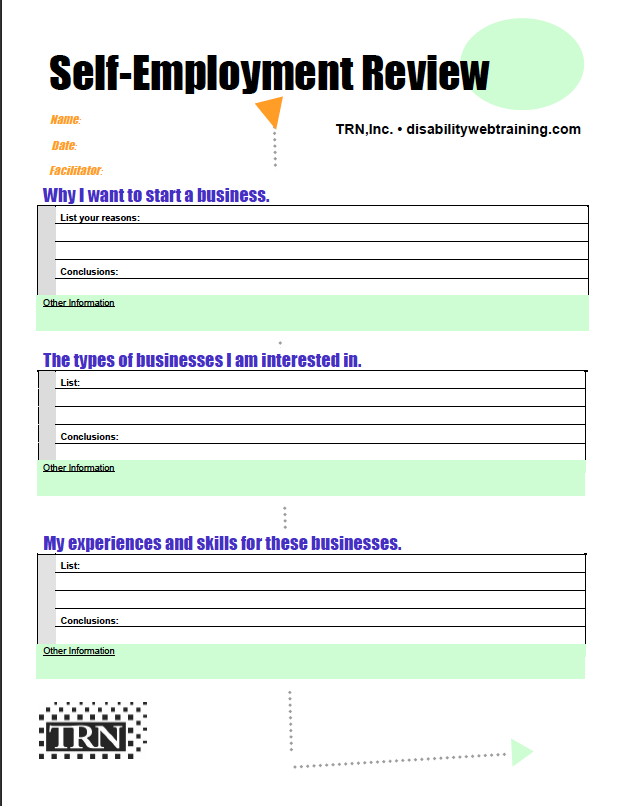 Self-Employment Review

Name:

Date:

Facilitator:

TRN,Inc. • disabilitywebtraining.com

Why I want to start a business.

List your reasons:

Conclusions:

Other Information

The types of businesses I am interested in.

List:

Conclusions:

Other Information

My experiences and skills for these businesses.

List:

Conclusions:

Other Information

TRN